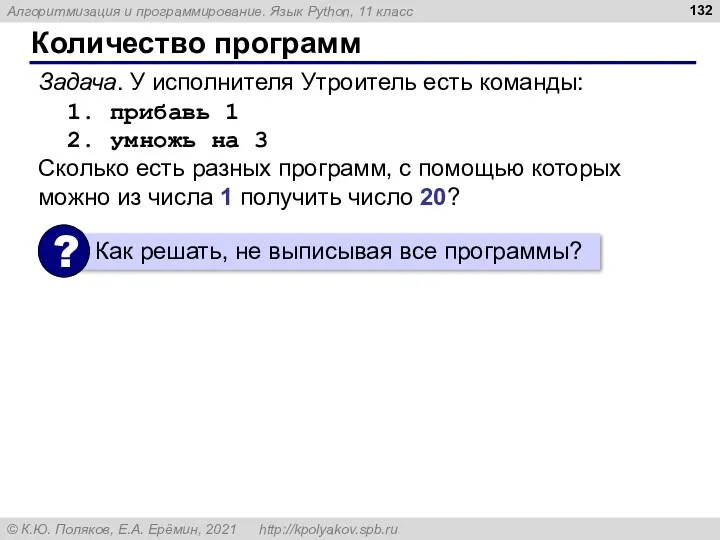 Алгоритмизация и программирование. Язык Python, 11 класс

132

Количество программ

Задача. У исполнителя Утроитель есть команды:

1. прибавь 1
2. умножь на 3

Сколько есть разных программ, с помощью которых можно из числа 1 получить число 20?

?

Как решать, не выписывая все программы?

© К.Ю. Поляков, Е.А. Ерёмин, 2021 http://kpolyakov.spb.ru